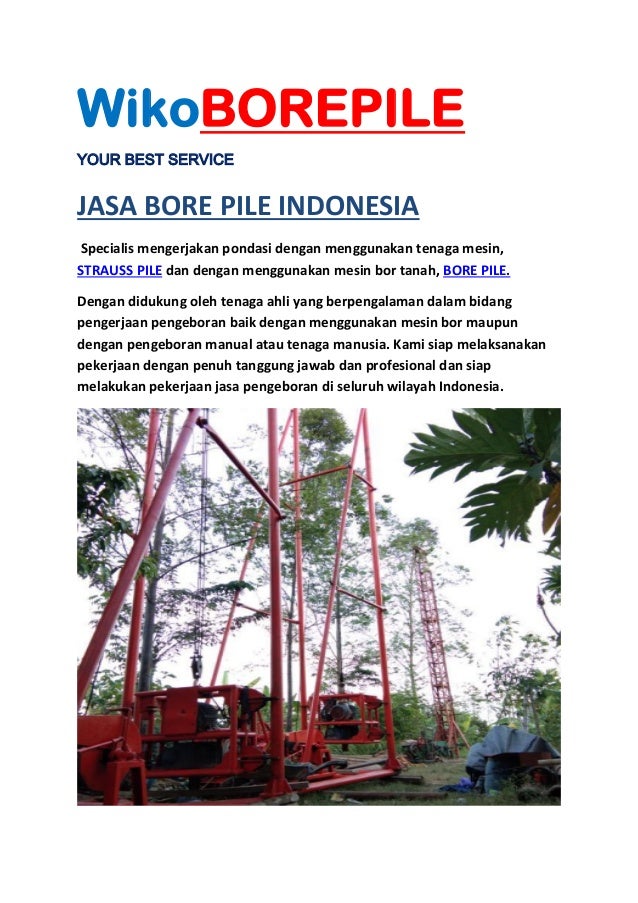 WikoBOREPILE

YOUR BEST SERVICE

JASA BORE PILE INDONESIA

Specialis mengerjakan pondasi dengan menggunakan tenaga mesin, STRAUSS PILE dan dengan menggunakan mesin bor tanah, BORE PILE.

Dengan didukung oleh tenaga ahli yang berpengalaman dalam bidang pengerjaan pengeboran baik dengan menggunakan mesin bor maupun dengan pengeboran manual atau tenaga manusia. Kami siap melaksanakan pekerjaan dengan penuh tanggung jawab dan profesional dan siap melakukan pekerjaan jasa pengeboran di seluruh wilayah Indonesia.